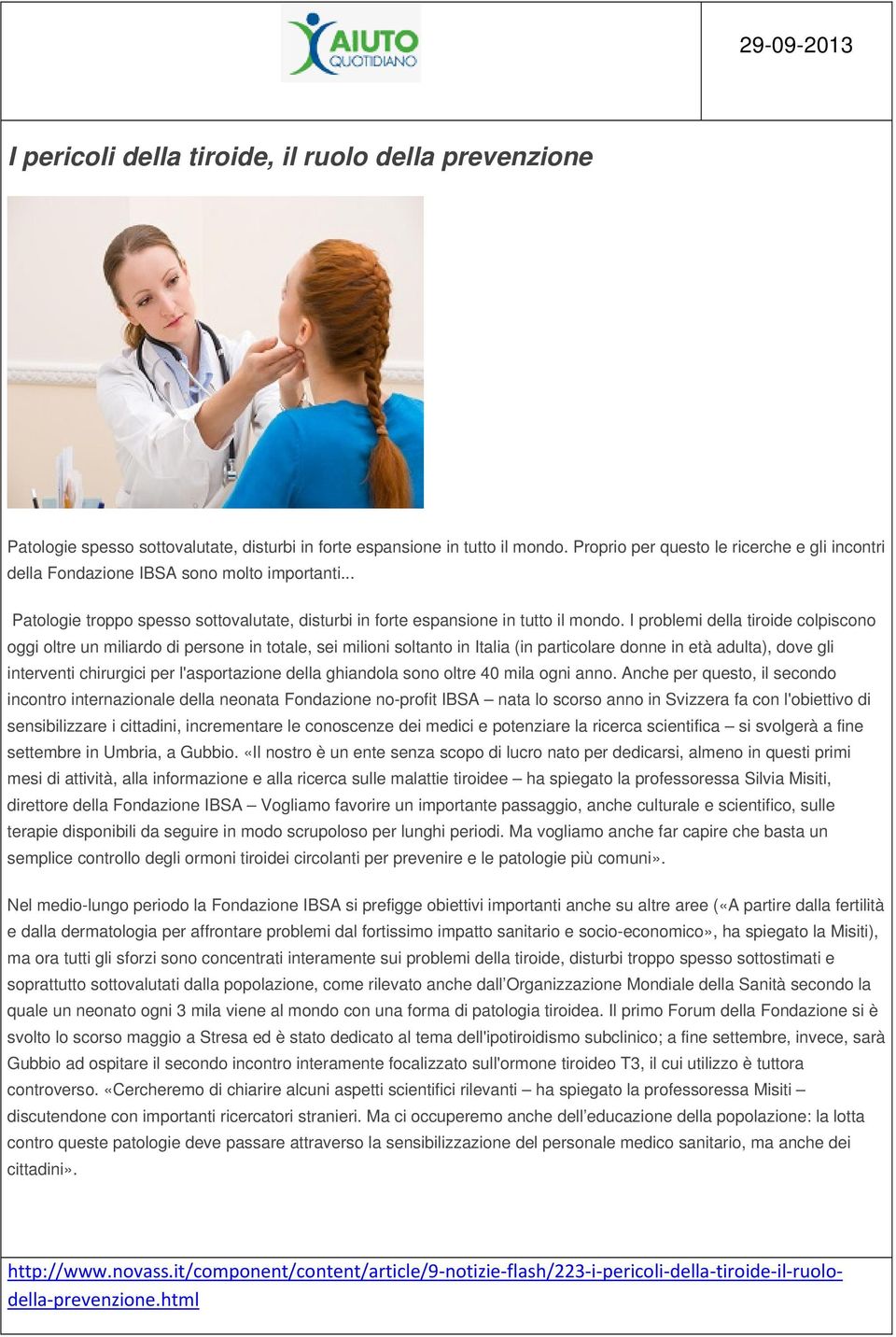 AIUTO QUOTIDIANO

29-09-2013

I pericoli della tiroide, il ruolo della prevenzione

Patologie spesso sottovalutate, disturbi in forte espansione in tutto il mondo. Proprio per questo le ricerche e gli incontri della Fondazione IBSA sono molto importanti...

Patologie troppo spesso sottovalutate, disturbi in forte espansione in tutto il mondo. I problemi della tiroide colpiscono oggi oltre un miliardo di persone in totale, sei milioni soltanto in Italia (in particolare donne in età adulta), dove gli interventi chirurgici per l'asportazione della ghiandola sono oltre 40 mila ogni anno. Anche per questo, il secondo incontro internazionale della neonata Fondazione no-profit IBSA – nata lo scorso anno in Svizzera fa con l'obiettivo di sensibilizzare i cittadini, incrementare le conoscenze dei medici e potenziare la ricerca scientifica – si svolgerà a fine settembre in Umbria, a Gubbio. «Il nostro è un ente senza scopo di lucro nato per dedicarsi, almeno in questi primi mesi di attività, alla informazione e alla ricerca sulle malattie tiroidee – ha spiegato la professoressa Silvia Misiti, direttore della Fondazione IBSA – Vogliamo favorire un importante passaggio, anche culturale e scientifico, sulle terapie disponibili da seguire in modo scrupoloso per lunghi periodi. Ma vogliamo anche far capire che basta un semplice controllo degli ormoni tiroidei circolanti per prevenire e le patologie più comuni».

Nel medio-lungo periodo la Fondazione IBSA si prefigge obiettivi importanti anche su altre aree («A partire dalla fertilità e dalla dermatologia per affrontare problemi dal fortissimo impatto sanitario e socio-economico», ha spiegato la Misiti), ma ora tutti gli sforzi sono concentrati interamente sui problemi della tiroide, disturbi troppo spesso sottostimati e soprattutto sottovalutati dalla popolazione, come rilevato anche dall'Organizzazione Mondiale della Sanità secondo la quale un neonato ogni 3 mila viene al mondo con una forma di patologia tiroidea. Il primo Forum della Fondazione si è svolto lo scorso maggio a Stresa ed è stato dedicato al tema dell'ipotiroidismo subclinico; a fine settembre, invece, sarà Gubbio ad ospitare il secondo incontro interamente focalizzato sull'ormone tiroideo T3, il cui utilizzo è tuttora controverso. «Cercheremo di chiarire alcuni aspetti scientifici rilevanti – ha spiegato la professoressa Misiti – discutendone con importanti ricercatori stranieri. Ma ci occuperemo anche dell'educazione della popolazione: la lotta contro queste patologie deve passare attraverso la sensibilizzazione del personale medico sanitario, ma anche dei cittadini».

http://www.novass.it/component/content/article/9-notizie-flash/223-i-pericoli-della-tiroide-il-ruolo-della-prevenzione.html